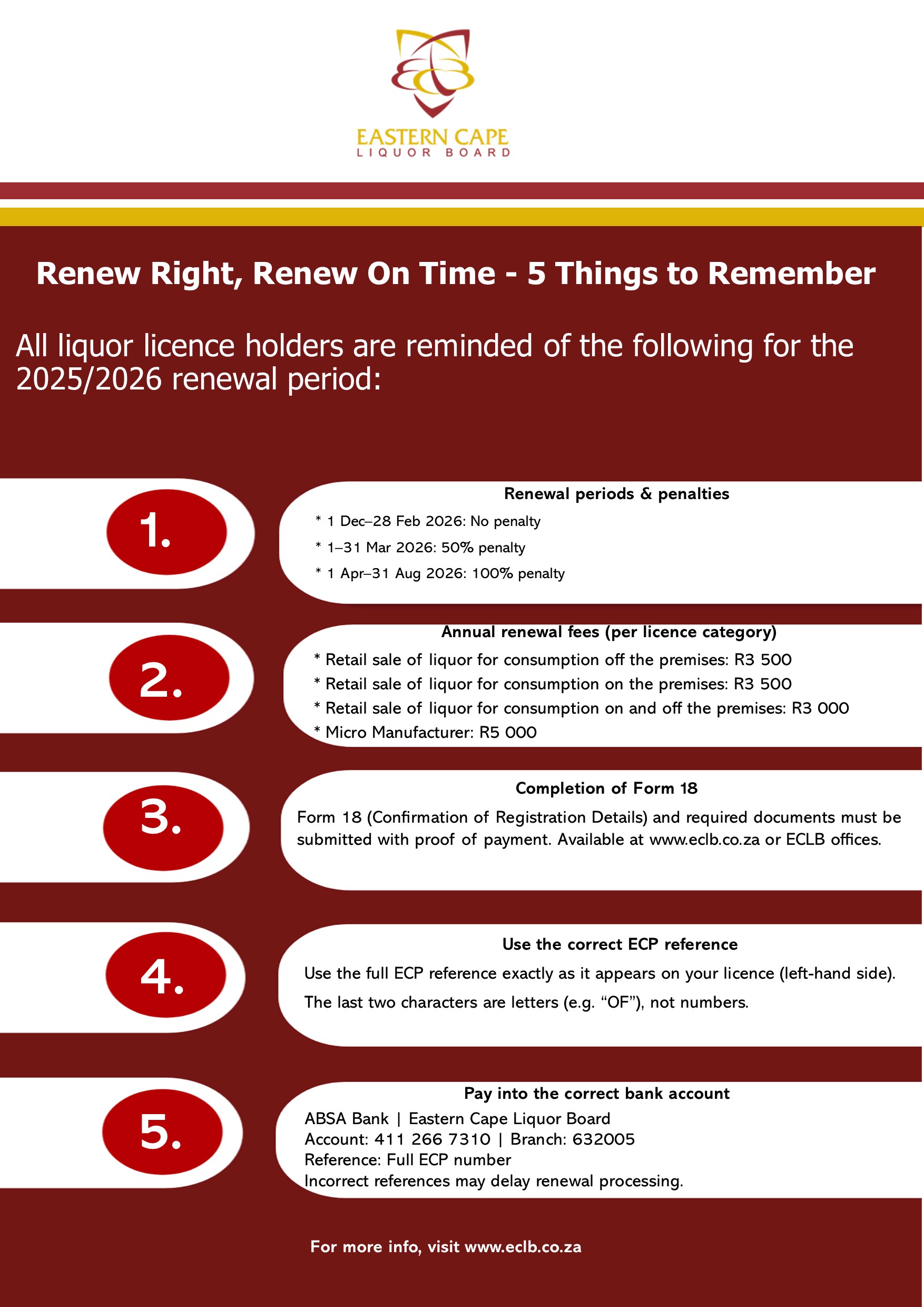 EASTERN CAPE
LIQUOR BOARD

Renew Right, Renew On Time - 5 Things to Remember

All liquor licence holders are reminded of the following for the 2025/2026 renewal period:

1.

Renewal periods & penalties

* 1 Dec–28 Feb 2026: No penalty

* 1–31 Mar 2026: 50% penalty

* 1 Apr–31 Aug 2026: 100% penalty

2.

Annual renewal fees (per licence category)

* Retail sale of liquor for consumption off the premises: R3 500
* Retail sale of liquor for consumption on the premises: R3 500
* Retail sale of liquor for consumption on and off the premises: R3 000
* Micro Manufacturer: R5 000

3.

Completion of Form 18

Form 18 (Confirmation of Registration Details) and required documents must be submitted with proof of payment. Available at www.eclb.co.za or ECLB offices.

4.

Use the correct ECP reference

Use the full ECP reference exactly as it appears on your licence (left-hand side).

The last two characters are letters (e.g. “OF”), not numbers.

5.

Pay into the correct bank account

ABSA Bank | Eastern Cape Liquor Board
Account: 411 266 7310 | Branch: 632005
Reference: Full ECP number
Incorrect references may delay renewal processing.

For more info, visit www.eclb.co.za